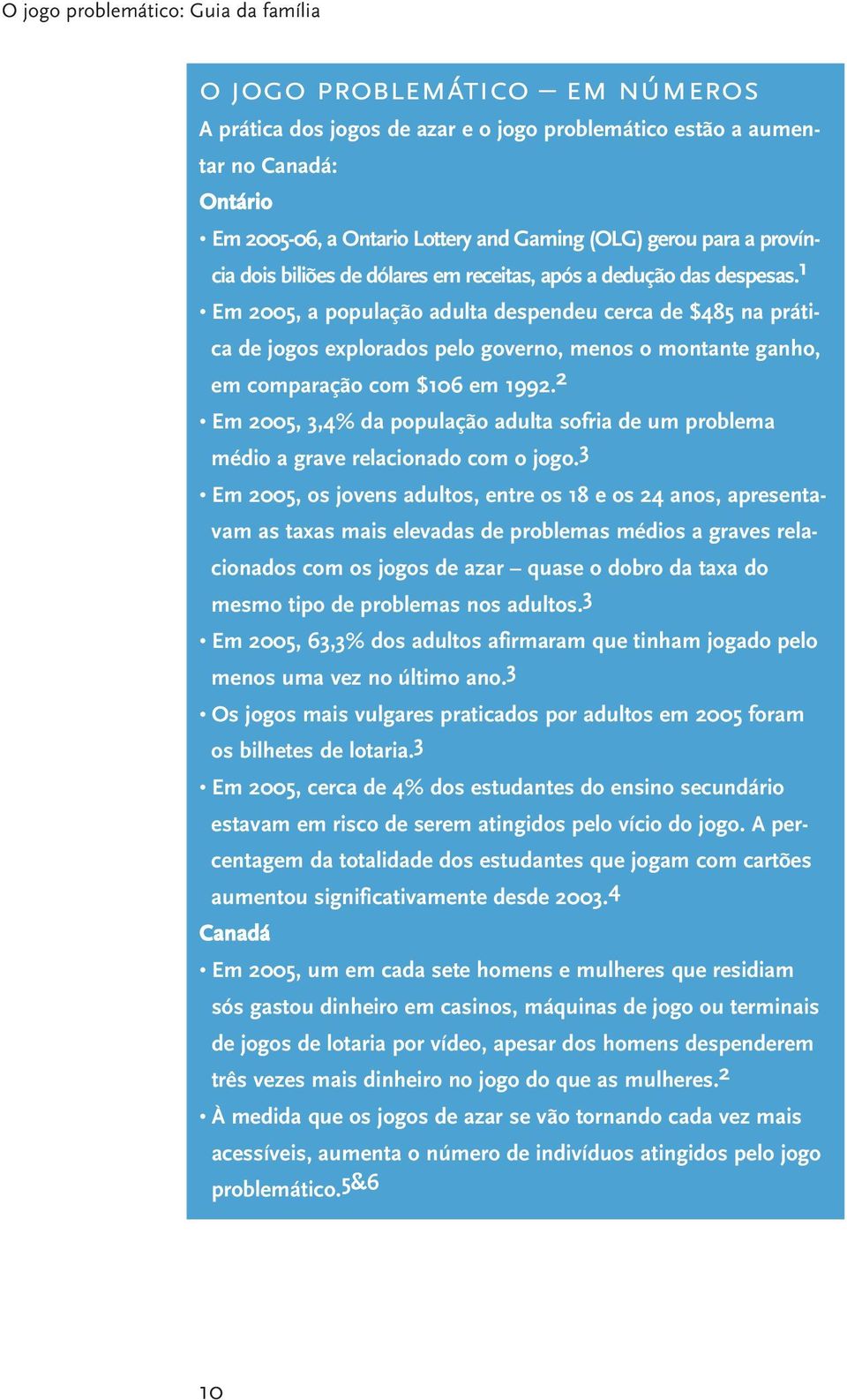 O jogo problemático: Guia da família

O JOGO PROBLEMÁTICO – EM NÚMEROS

A prática dos jogos de azar e o jogo problemático estão a aumentar no Canadá:

Ontário

• Em 2005-06, a Ontario Lottery and Gaming (OLG) gerou para a província dois biliões de dólares em receitas, após a dedução das despesas.$^1$

• Em 2005, a população adulta despendeu cerca de \$485 na prática de jogos explorados pelo governo, menos o montante ganho, em comparação com \$106 em 1992.$^2$

• Em 2005, 3,4% da população adulta sofria de um problema médio a grave relacionado com o jogo.$^3$

• Em 2005, os jovens adultos, entre os 18 e os 24 anos, apresentavam as taxas mais elevadas de problemas médios a graves relacionados com os jogos de azar – quase o dobro da taxa do mesmo tipo de problemas nos adultos.$^3$

• Em 2005, 63,3% dos adultos afirmaram que tinham jogado pelo menos uma vez no último ano.$^3$

• Os jogos mais vulgares praticados por adultos em 2005 foram os bilhetes de lotaria.$^3$

• Em 2005, cerca de 4% dos estudantes do ensino secundário estavam em risco de serem atingidos pelo vício do jogo. A percentagem da totalidade dos estudantes que jogam com cartões aumentou significativamente desde 2003.$^4$

Canadá

• Em 2005, um em cada sete homens e mulheres que residiam sós gastou dinheiro em casinos, máquinas de jogo ou terminais de jogos de lotaria por vídeo, apesar dos homens despenderem três vezes mais dinheiro no jogo do que as mulheres.$^2$

• À medida que os jogos de azar se vão tornando cada vez mais acessíveis, aumenta o número de indivíduos atingidos pelo jogo problemático.$^{5\&6}$

10